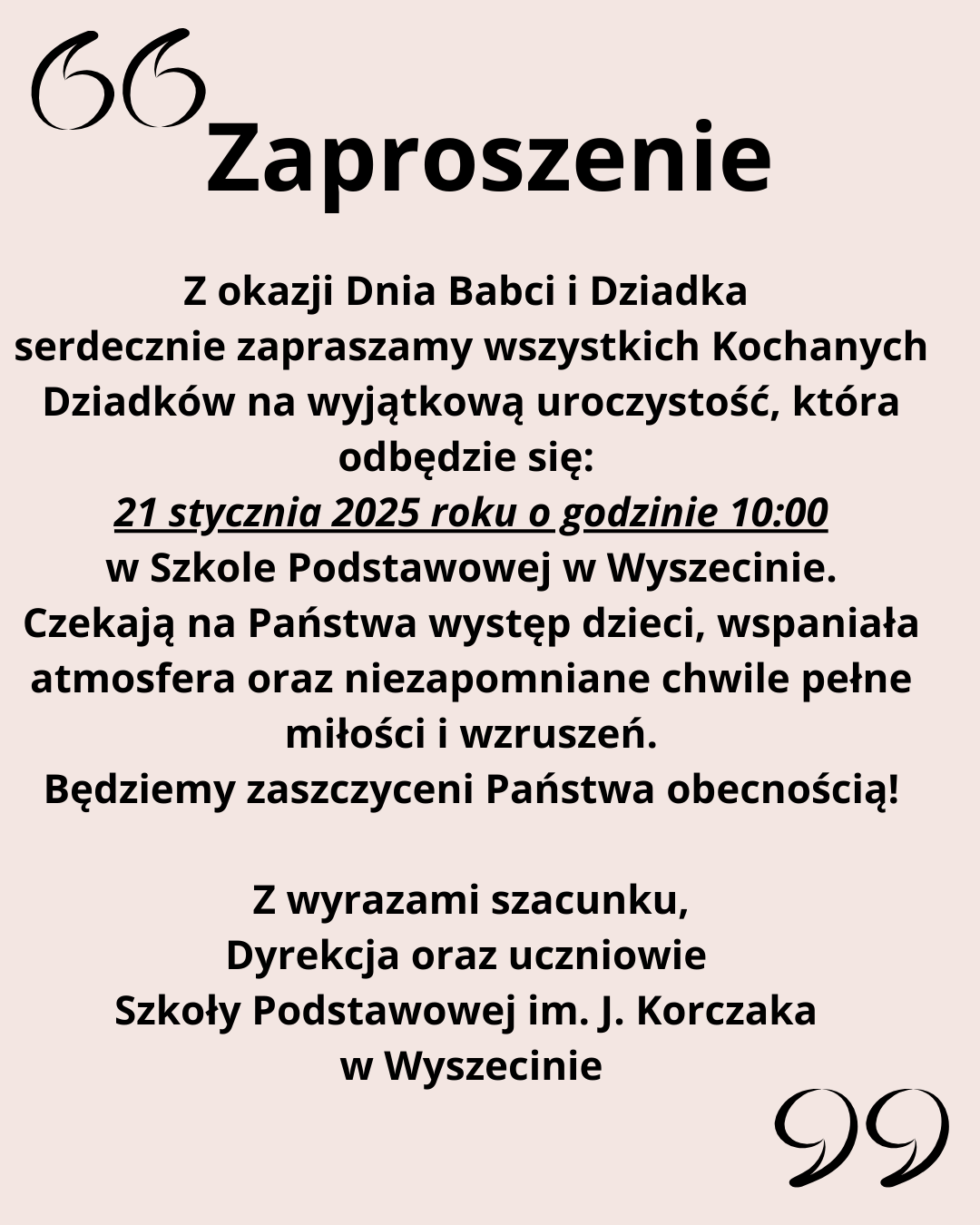 Zaproszenie

Z okazji Dnia Babci i Dziadka serdecznie zapraszamy wszystkich Kochanych Dziadków na wyjątkową uroczystość, która odbędzie się:
21 stycznia 2025 roku o godzinie 10:00
w Szkole Podstawowej w Wyszecinie.
Czekają na Państwa występ dzieci, wspaniała atmosfera oraz niezapomniane chwile pełne miłości i wzruszeń.
Będziemy zaszczyceni Państwa obecnością!

Z wyrazami szacunku,
Dyrekcja oraz uczniowie
Szkoły Podstawowej im. J. Korczaka
w Wyszecinie